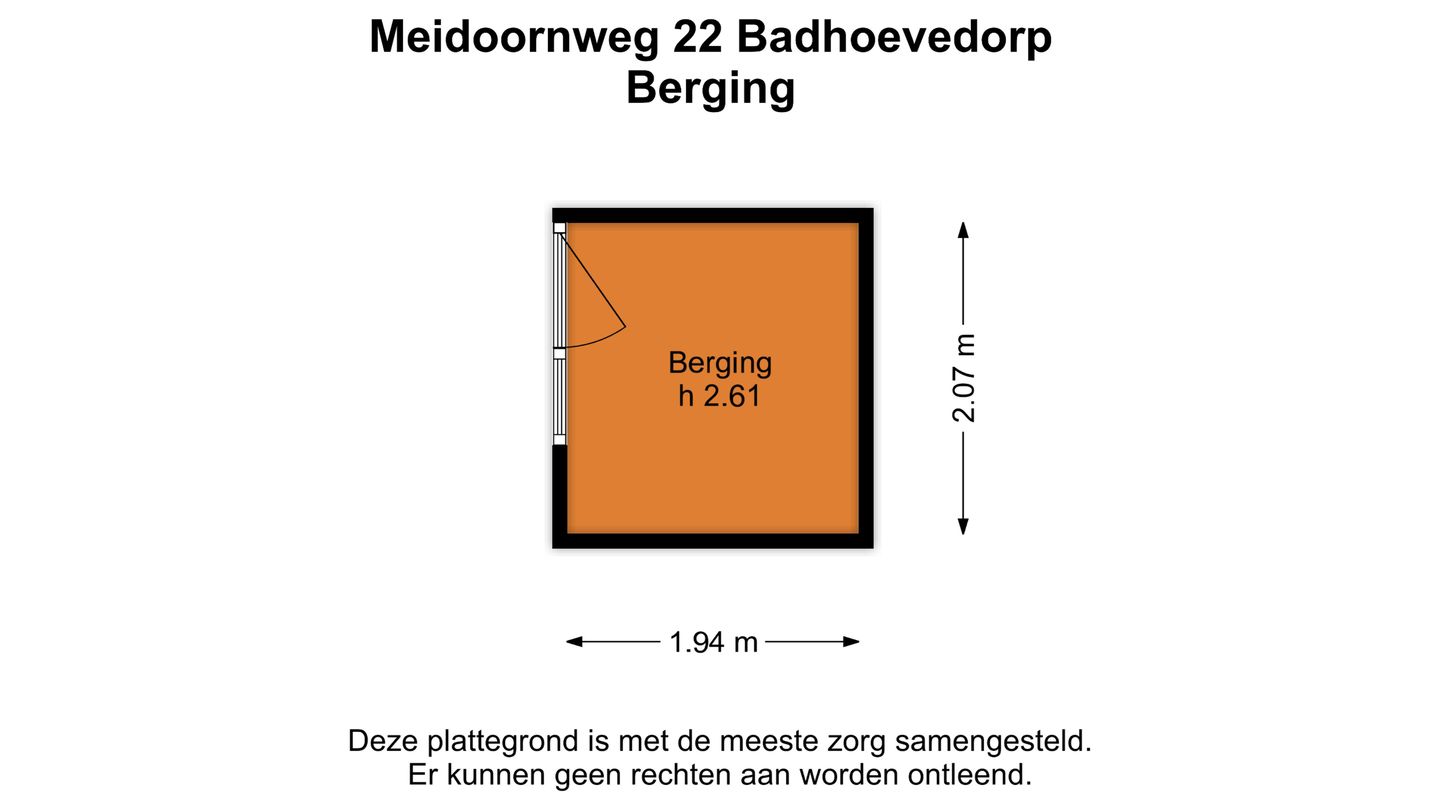 Meidoornweg 22 Badhoevedorp
Berging

Berging
h 2.61

2.07 m

1.94 m

Deze plattegrond is met de meeste zorg samengesteld.
Er kunnen geen rechten aan worden ontleend.